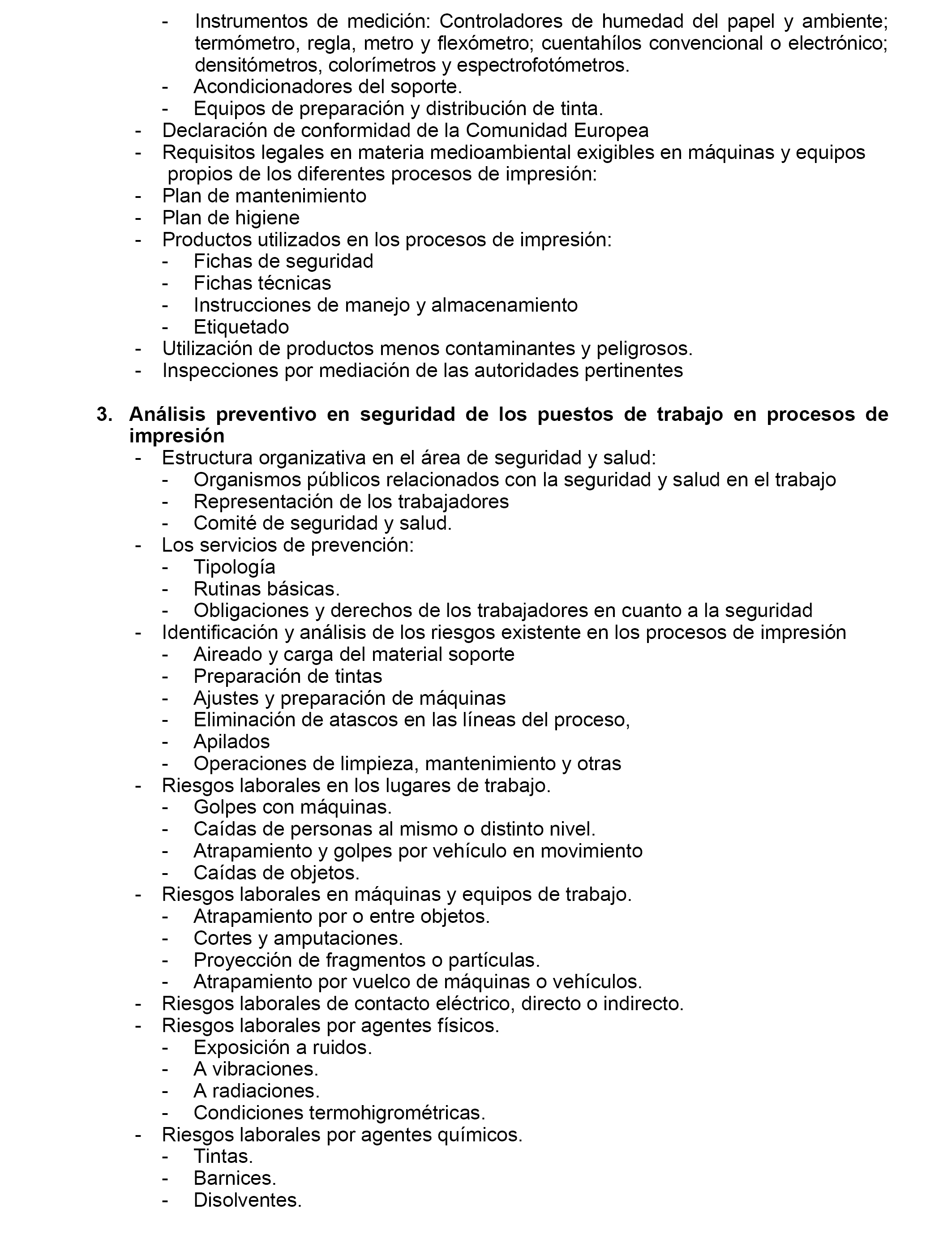 - Instrumentos de medición: Controladores de humedad del papel y ambiente; termómetro, regla, metro y flexómetro; cuentahílos convencional o electrónico; densitómetros, colorímetros y espectrofotómetros.
- Acondicionadores del soporte.
- Equipos de preparación y distribución de tinta.
- Declaración de conformidad de la Comunidad Europea
- Requisitos legales en materia medioambiental exigibles en máquinas y equipos propios de los diferentes procesos de impresión:
- Plan de mantenimiento
- Plan de higiene
- Productos utilizados en los procesos de impresión:
- Fichas de seguridad
- Fichas técnicas
- Instrucciones de manejo y almacenamiento
- Etiquetado
- Utilización de productos menos contaminantes y peligrosos.
- Inspecciones por mediación de las autoridades pertinentes

3. Análisis preventivo en seguridad de los puestos de trabajo en procesos de impresión
- Estructura organizativa en el área de seguridad y salud:
- Organismos públicos relacionados con la seguridad y salud en el trabajo
- Representación de los trabajadores
- Comité de seguridad y salud.
- Los servicios de prevención:
- Tipología
- Rutinas básicas.
- Obligaciones y derechos de los trabajadores en cuanto a la seguridad
- Identificación y análisis de los riesgos existente en los procesos de impresión
- Aireado y carga del material soporte
- Preparación de tintas
- Ajustes y preparación de máquinas
- Eliminación de atascos en las líneas del proceso,
- Apilados
- Operaciones de limpieza, mantenimiento y otras
- Riesgos laborales en los lugares de trabajo.
- Golpes con máquinas.
- Caídas de personas al mismo o distinto nivel.
- Atrapamiento y golpes por vehículo en movimiento
- Caídas de objetos.
- Riesgos laborales en máquinas y equipos de trabajo.
- Atrapamiento por o entre objetos.
- Cortes y amputaciones.
- Proyección de fragmentos o partículas.
- Atrapamiento por vuelco de máquinas o vehículos.
- Riesgos laborales de contacto eléctrico, directo o indirecto.
- Riesgos laborales por agentes físicos.
- Exposición a ruidos.
- A vibraciones.
- A radiaciones.
- Condiciones termohigrométricas.
- Riesgos laborales por agentes químicos.
- Tintas.
- Barnices.
- Disolventes.